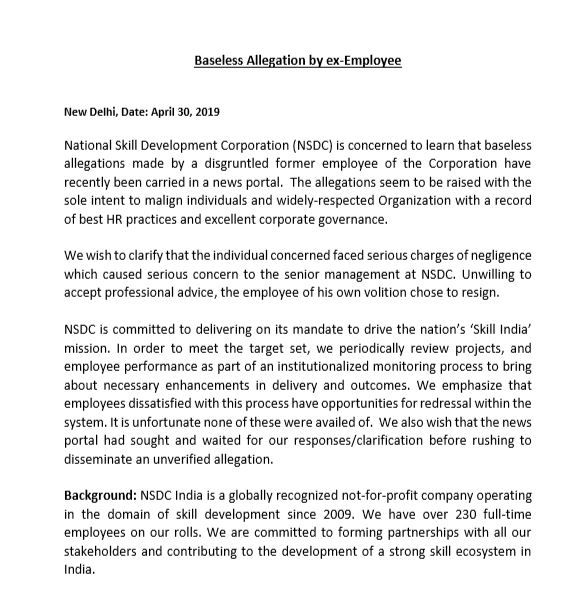 Baseless Allegation by ex-Employee

New Delhi, Date: April 30, 2019

National Skill Development Corporation (NSDC) is concerned to learn that baseless allegations made by a disgruntled former employee of the Corporation have recently been carried in a news portal. The allegations seem to be raised with the sole intent to malign individuals and widely-respected Organization with a record of best HR practices and excellent corporate governance.

We wish to clarify that the individual concerned faced serious charges of negligence which caused serious concern to the senior management at NSDC. Unwilling to accept professional advice, the employee of his own volition chose to resign.

NSDC is committed to delivering on its mandate to drive the nation's 'Skill India' mission. In order to meet the target set, we periodically review projects, and employee performance as part of an institutionalized monitoring process to bring about necessary enhancements in delivery and outcomes. We emphasize that employees dissatisfied with this process have opportunities for redressal within the system. It is unfortunate none of these were availed of. We also wish that the news portal had sought and waited for our responses/clarification before rushing to disseminate an unverified allegation.

Background: NSDC India is a globally recognized not-for-profit company operating in the domain of skill development since 2009. We have over 230 full-time employees on our rolls. We are committed to forming partnerships with all our stakeholders and contributing to the development of a strong skill ecosystem in India.